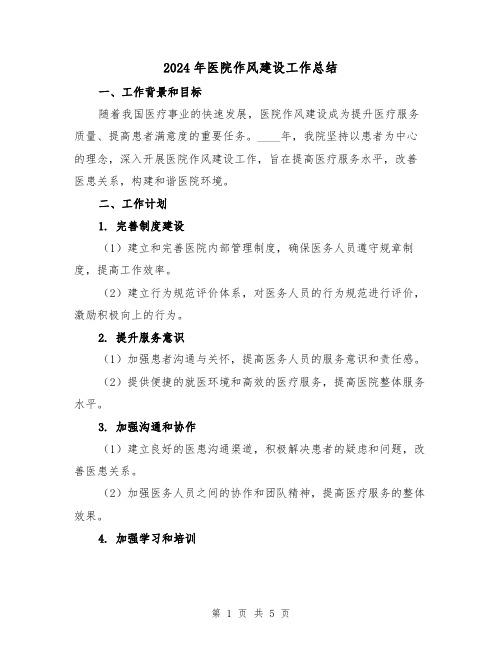 2024年医院作风建设工作总结

一、工作背景和目标

随着我国医疗事业的快速发展，医院作风建设成为提升医疗服务质量、提高患者满意度的重要任务。____年，我院坚持以患者为中心的理念，深入开展医院作风建设工作，旨在提高医疗服务水平，改善医患关系，构建和谐医院环境。

二、工作计划

1. 完善制度建设

（1）建立和完善医院内部管理制度，确保医务人员遵守规章制度，提高工作效率。

（2）建立行为规范评价体系，对医务人员的行为规范进行评价，激励积极向上的行为。

2. 提升服务意识

（1）加强患者沟通与关怀，提高医务人员的服务意识和责任感。

（2）提供便捷的就医环境和高效的医疗服务，提高医院整体服务水平。

3. 加强沟通和协作

（1）建立良好的医患沟通渠道，积极解决患者的疑虑和问题，改善医患关系。

（2）加强医务人员之间的协作和团队精神，提高医疗服务的整体效果。

4. 加强学习和培训

第 1 页 共 5 页